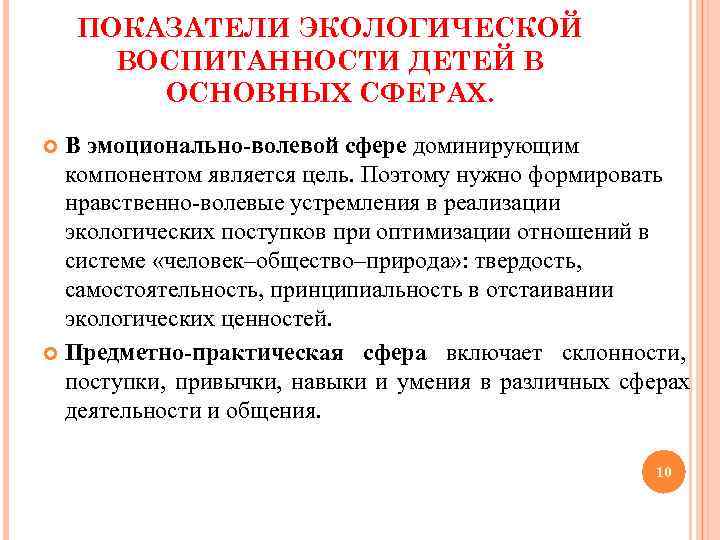 ПОКАЗАТЕЛИ ЭКОЛОГИЧЕСКОЙ ВОСПИТАННОСТИ ДЕТЕЙ В ОСНОВНЫХ СФЕРАХ.

В эмоционально-волевой сфере доминирующим компонентом является цель. Поэтому нужно формировать нравственно-волевые устремления в реализации экологических поступков при оптимизации отношений в системе «человек–общество–природа»: твердость, самостоятельность, принципиальность в отстаивании экологических ценностей.

Предметно-практическая сфера включает склонности, поступки, привычки, навыки и умения в различных сферах деятельности и общения.

10